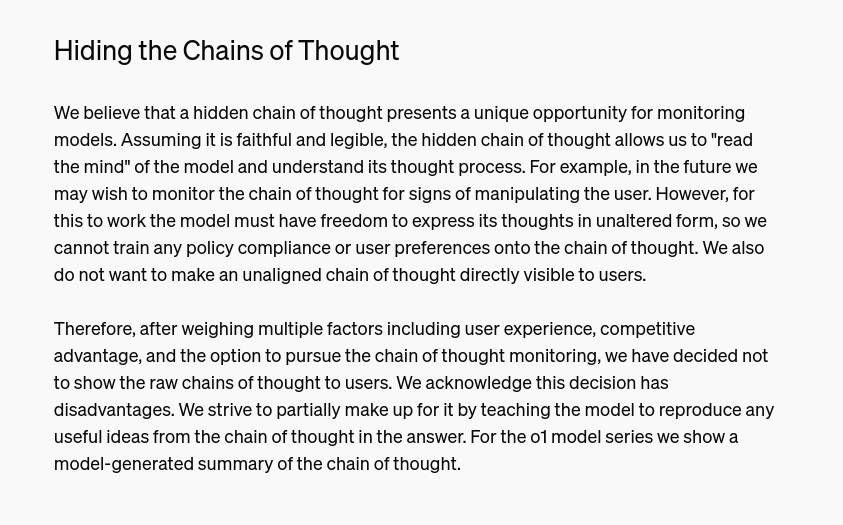 Hiding the Chains of Thought

We believe that a hidden chain of thought presents a unique opportunity for monitoring models. Assuming it is faithful and legible, the hidden chain of thought allows us to "read the mind" of the model and understand its thought process. For example, in the future we may wish to monitor the chain of thought for signs of manipulating the user. However, for this to work the model must have freedom to express its thoughts in unaltered form, so we cannot train any policy compliance or user preferences onto the chain of thought. We also do not want to make an unaligned chain of thought directly visible to users.

Therefore, after weighing multiple factors including user experience, competitive advantage, and the option to pursue the chain of thought monitoring, we have decided not to show the raw chains of thought to users. We acknowledge this decision has disadvantages. We strive to partially make up for it by teaching the model to reproduce any useful ideas from the chain of thought in the answer. For the o1 model series we show a model-generated summary of the chain of thought.